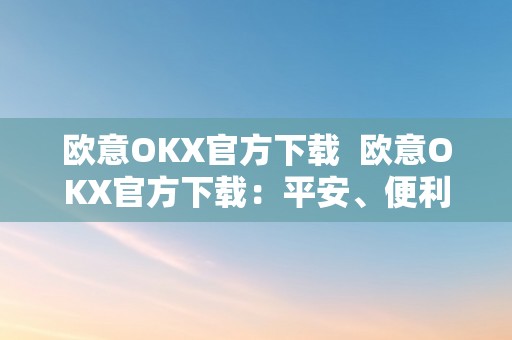 欧意OKX官方下载  欧意OKX官方下载：平安、便利